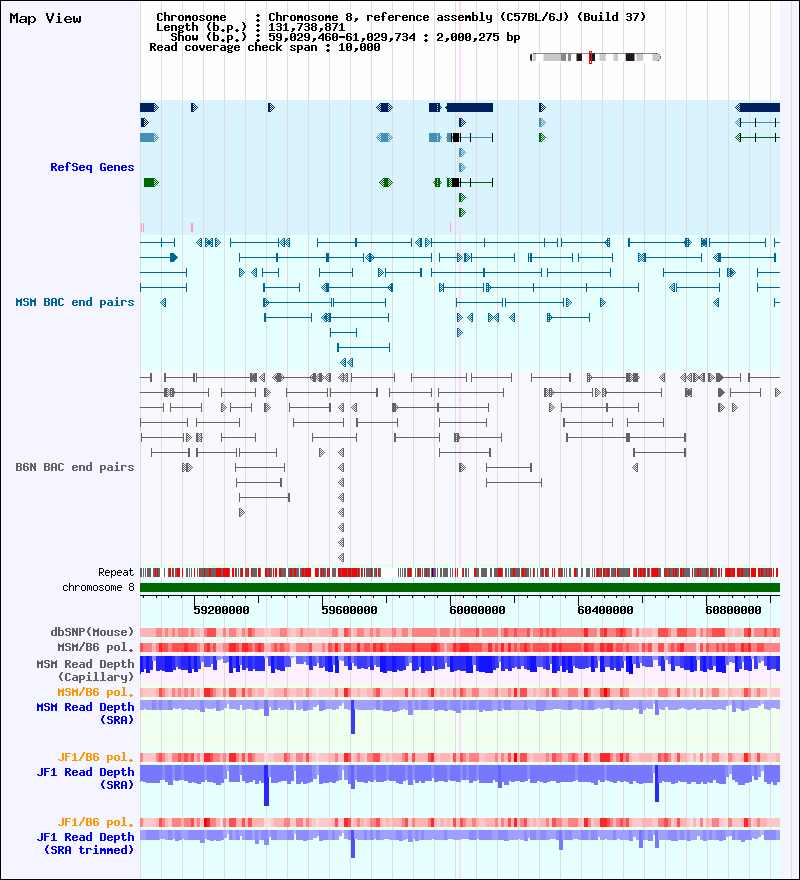 Map View

Chromosome : Chromosome 8, reference assembly (C57BL/6J) (Build 37)
Length (b.p.) : 131,738,871
Show (b.p.) : 59,029,460-61,029,734 : 2,000,275 bp
Read coverage check span : 10,000

RefSeq Genes

MSM BAC end pairs

B6N BAC end pairs

Repeat
chromosome 8

59200000 59600000 60000000 60400000 60800000

dbSNP(Mouse)
MSM/B6 pol.
MSM Read Depth (Capillary)
MSM/B6 pol.
MSM Read Depth (SRA)

JF1/B6 pol.
JF1 Read Depth (SRA)

JF1/B6 pol.
JF1 Read Depth (SRA trimmed)